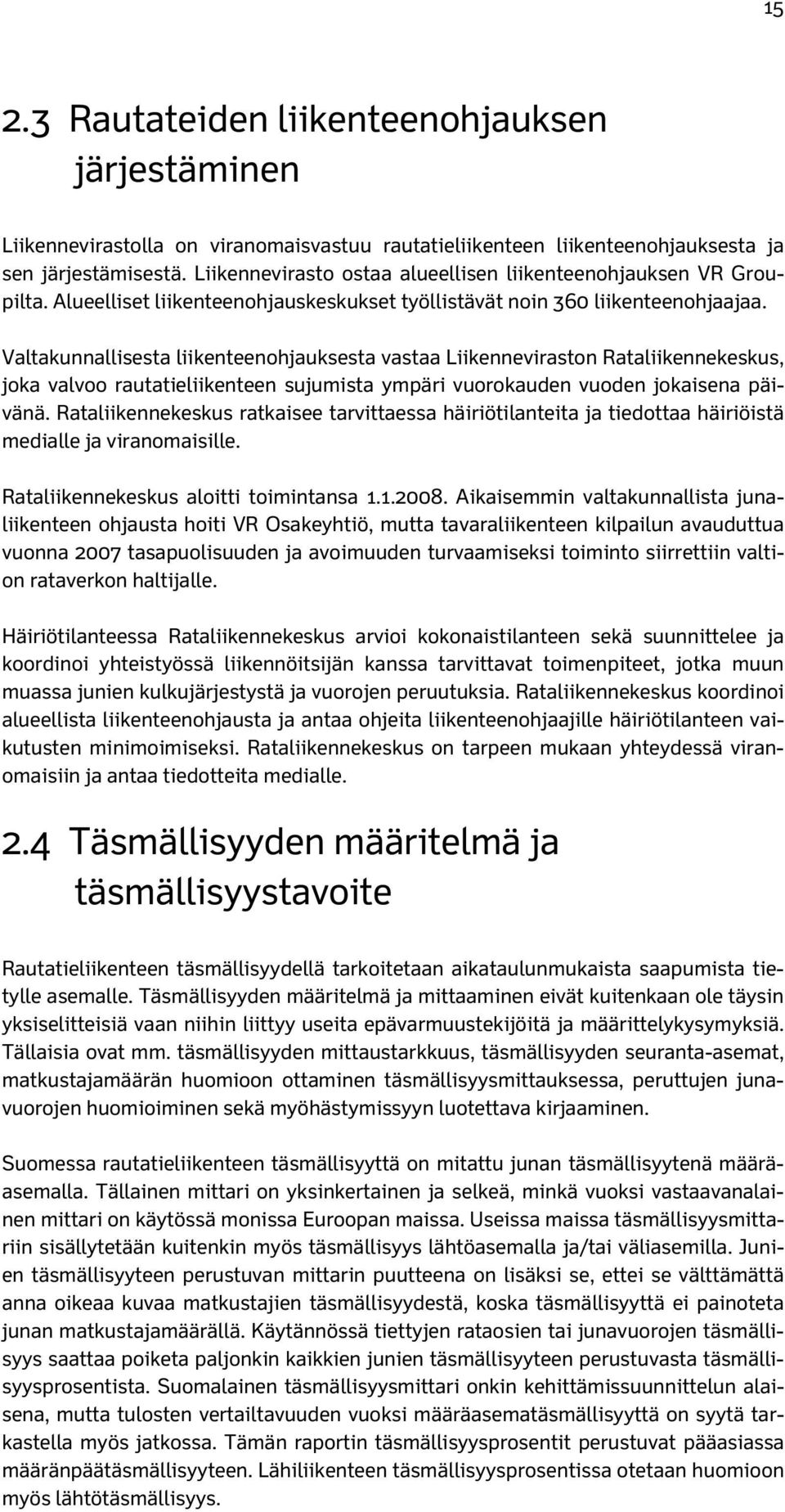 15

2.3 Rautateiden liikenteenohjauksen järjestäminen

Liikennevirastolla on viranomaisvastuu rautatieliikenteen liikenteenohjauksesta ja sen järjestämisestä. Liikennevirasto ostaa alueellisen liikenteenohjauksen VR Groupilta. Alueelliset liikenteenohjauskeskukset työllistävät noin 360 liikenteenohjaajaa.

Valtakunnallisesta liikenteenohjauksesta vastaa Liikenneviraston Rataliikennekeskus, joka valvoo rautatieliikenteen sujumista ympäri vuorokauden vuoden jokaisena päivänä. Rataliikennekeskus ratkaisee tarvittaessa häiriötilanteita ja tiedottaa häiriöistä medialle ja viranomaisille.

Rataliikennekeskus aloitti toimintansa 1.1.2008. Aikaisemmin valtakunnallista junaliikenteen ohjausta hoiti VR Osakeyhtiö, mutta tavaraliikenteen kilpailun avauduttua vuonna 2007 tasapuolisuuden ja avoimuuden turvaamiseksi toiminto siirrettiin valtion rataverkon haltijalle.

Häiriötilanteessa Rataliikennekeskus arvioi kokonaistilanteen sekä suunnittelee ja koordinoi yhteistyössä liikennöitsijän kanssa tarvittavat toimenpiteet, jotka muun muassa junien kulkujärjestystä ja vuorojen peruutuksia. Rataliikennekeskus koordinoi alueellista liikenteenohjausta ja antaa ohjeita liikenteenohjaajille häiriötilanteen vaikutusten minimoimiseksi. Rataliikennekeskus on tarpeen mukaan yhteydessä viranomaisiin ja antaa tiedotteita medialle.

2.4 Täsmällisyyden määritelmä ja täsmällisyystavoite

Rautatieliikenteen täsmällisyydellä tarkoitetaan aikataulunmukaista saapumista tietylle asemalle. Täsmällisyyden määritelmä ja mittaaminen eivät kuitenkaan ole täysin yksiselitteisiä vaan niihin liittyy useita epävarmuustekijöitä ja määrittelykysymyksiä. Tällaisia ovat mm. täsmällisyyden mittaustarkkuus, täsmällisyyden seuranta-asemat, matkustajamäärän huomioon ottaminen täsmällisyysmittauksessa, peruttujen junavuorojen huomioiminen sekä myöhästymissyyn luotettava kirjaaminen.

Suomessa rautatieliikenteen täsmällisyyttä on mitattu junan täsmällisyytenä määräasemalla. Tällainen mittari on yksinkertainen ja selkeä, minkä vuoksi vastaavanalainen mittari on käytössä monissa Euroopan maissa. Useissa maissa täsmällisyysmittariin sisällytetään kuitenkin myös täsmällisyys lähtöasemalla ja/tai väliasemilla. Junien täsmällisyyteen perustuvan mittarin puutteena on lisäksi se, ettei se välttämättä anna oikeaa kuvaa matkustajien täsmällisyydestä, koska täsmällisyyttä ei painoteta junan matkustajamäärällä. Käytännössä tiettyjen rataosien tai junavuorojen täsmällisyys saattaa poiketa paljonkin kaikkien junien täsmällisyyteen perustuvasta täsmällisyysprosentista. Suomalainen täsmällisyysmittari onkin kehittämissuunnittelun alaisena, mutta tulosten vertailtavuuden vuoksi määräasematäsmällisyyttä on syytä tarkastella myös jatkossa. Tämän raportin täsmällisyysprosentit perustuvat pääasiassa määränpäätäsmällisyyteen. Lähiliikenteen täsmällisyysprosentissa otetaan huomioon myös lähtötäsmällisyys.